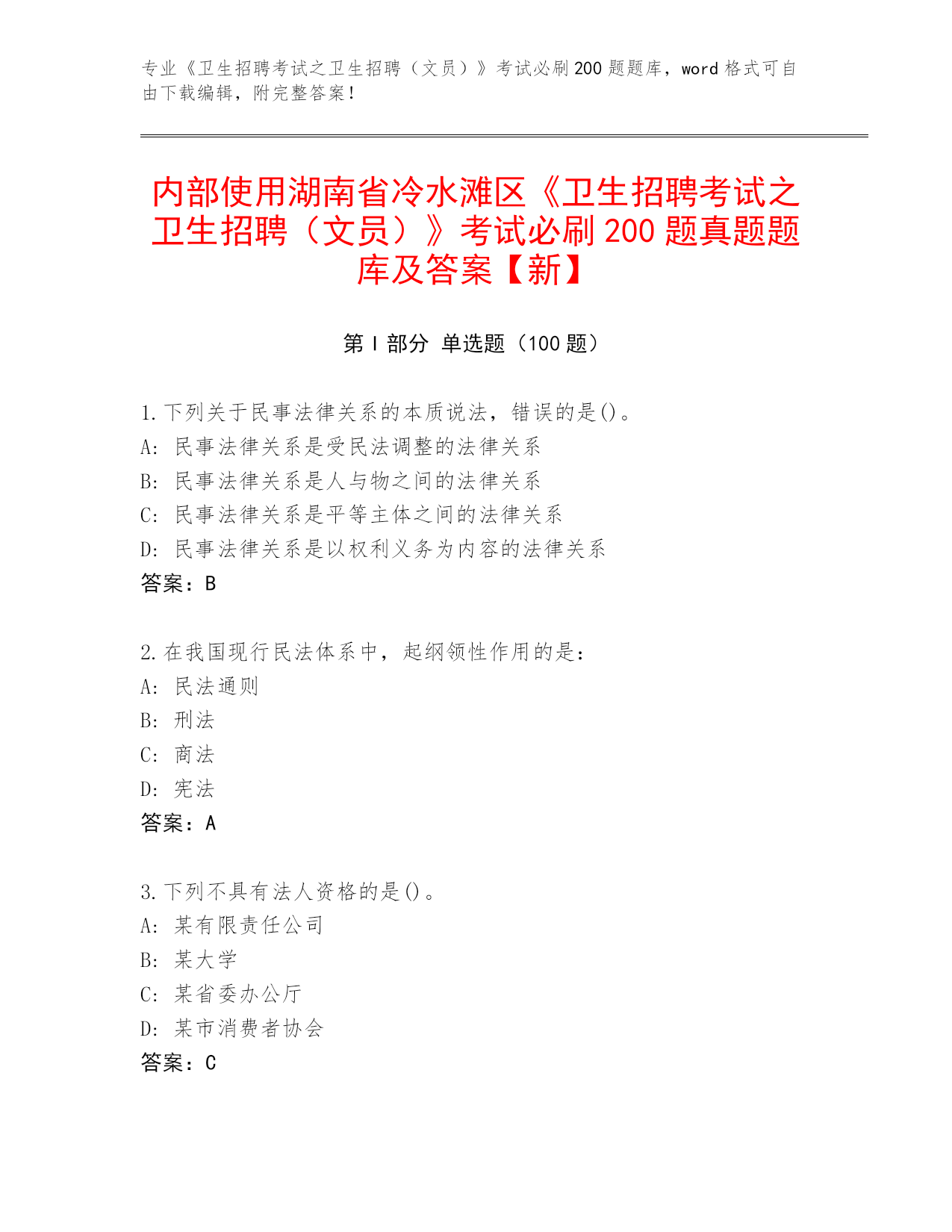 专业《卫生招聘考试之卫生招聘（文员）》考试必刷200题题库，word格式可自由下载编辑，附完整答案！

内部使用湖南省冷水滩区《卫生招聘考试之卫生招聘（文员）》考试必刷200题真题题库及答案【新】

第Ⅰ部分 单选题（100题）

1.下列关于民事法律关系的本质说法，错误的是()。
A: 民事法律关系是受民法调整的法律关系
B: 民事法律关系是人与物之间的法律关系
C: 民事法律关系是平等主体之间的法律关系
D: 民事法律关系是以权利义务为内容的法律关系
答案：B

2.在我国现行民法体系中，起纲领性作用的是：
A: 民法通则
B: 刑法
C: 商法
D: 宪法
答案：A

3.下列不具有法人资格的是()。
A: 某有限责任公司
B: 某大学
C: 某省委办公厅
D: 某市消费者协会
答案：C